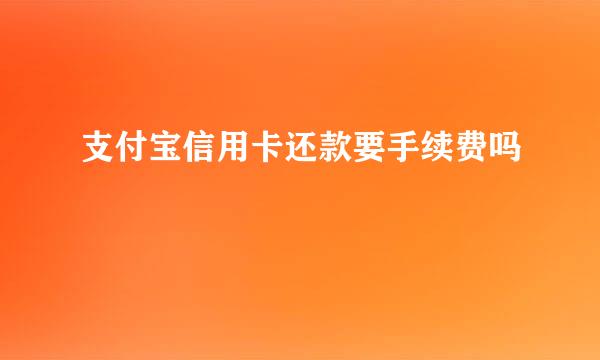 支付宝信用卡还款要手续费吗